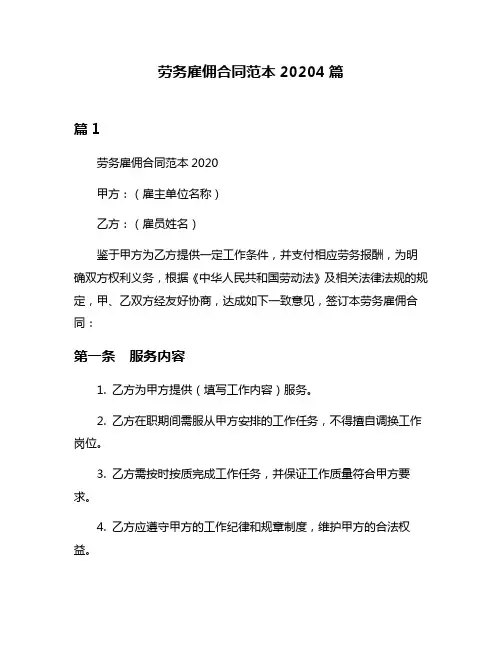 劳务雇佣合同范本 20204 篇

篇 1

劳务雇佣合同范本 2020

甲方：（雇主单位名称）

乙方：（雇员姓名）

鉴于甲方为乙方提供一定工作条件，并支付相应劳务报酬，为明确双方权利义务，根据《中华人民共和国劳动法》及相关法律法规的规定，甲、乙双方经友好协商，达成如下一致意见，签订本劳务雇佣合同：

第一条　服务内容

1. 乙方为甲方提供（填写工作内容）服务。

2. 乙方在职期间需服从甲方安排的工作任务，不得擅自调换工作岗位。

3. 乙方需按时按质完成工作任务，并保证工作质量符合甲方要求。

4. 乙方应遵守甲方的工作纪律和规章制度，维护甲方的合法权益。